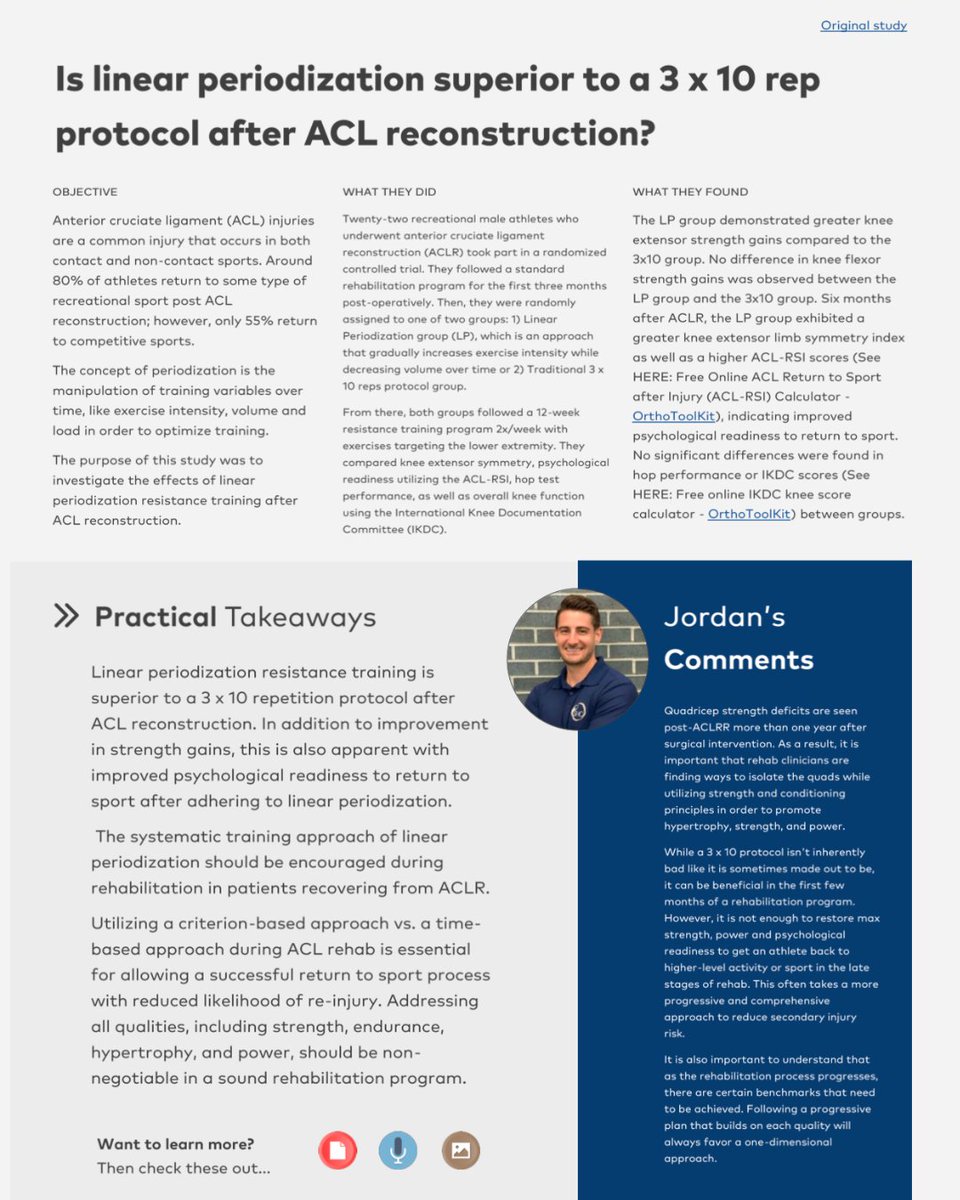 Original study

Is linear periodization superior to a 3 x 10 rep protocol after ACL reconstruction?

OBJECTIVE

Anterior cruciate ligament (ACL) injuries are a common injury that occurs in both contact and non-contact sports. Around 80% of athletes return to some type of recreational sport post ACL reconstruction; however, only 55% return to competitive sports.

The concept of periodization is the manipulation of training variables over time, like exercise intensity, volume and load in order to optimize training.

The purpose of this study was to investigate the effects of linear periodization resistance training after ACL reconstruction.

WHAT THEY DID

Twenty-two recreational male athletes who underwent anterior cruciate ligament reconstruction (ACLR) took part in a randomized controlled trial. They followed a standard rehabilitation program for the first three months post-operatively. Then, they were randomly assigned to one of two groups: 1) Linear Periodization group (LP), which is an approach that gradually increases exercise intensity while decreasing volume over time or 2) Traditional 3 x 10 reps protocol group.

From there, both groups followed a 12-week resistance training program 2x/week with exercises targeting the lower extremity. They compared knee extensor symmetry, psychological readiness utilizing the ACL-RSI, hop test performance, as well as overall knee function using the International Knee Documentation Committee (IKDC).

WHAT THEY FOUND

The LP group demonstrated greater knee extensor strength gains compared to the 3x10 group. No difference in knee flexor strength gains was observed between the LP group and the 3x10 group. Six months after ACLR, the LP group exhibited a greater knee extensor limb symmetry index as well as a higher ACL-RSI scores (See HERE: Free Online ACL Return to Sport after Injury (ACL-RSI) Calculator - OrthoToolKit), indicating improved psychological readiness to return to sport. No significant differences were found in hop performance or IKDC scores (See HERE: Free online IKDC knee score calculator - OrthoToolKit) between groups.

Practical Takeaways

Linear periodization resistance training is superior to a 3 x 10 repetition protocol after ACL reconstruction. In addition to improvement in strength gains, this is also apparent with improved psychological readiness to return to sport after adhering to linear periodization.

The systematic training approach of linear periodization should be encouraged during rehabilitation in patients recovering from ACLR.

Utilizing a criterion-based approach vs. a time-based approach during ACL rehab is essential for allowing a successful return to sport process with reduced likelihood of re-injury. Addressing all qualities, including strength, endurance, hypertrophy, and power, should be non-negotiable in a sound rehabilitation program.

Want to learn more?
Then check these out...

Jordan's Comments

Quadricep strength deficits are seen post-ACLRR more than one year after surgical intervention. As a result, it is important that rehab clinicians are finding ways to isolate the quads while utilizing strength and conditioning principles in order to promote hypertrophy, strength, and power.

While a 3 x 10 protocol isn't inherently bad like it is sometimes made out to be, it can be beneficial in the first few months of a rehabilitation program. However, it is not enough to restore max strength, power and psychological readiness to get an athlete back to higher-level activity or sport in the late stages of rehab. This often takes a more progressive and comprehensive approach to reduce secondary injury risk.

It is also important to understand that as the rehabilitation process progresses, there are certain benchmarks that need to be achieved. Following a progressive plan that builds on each quality will always favor a one-dimensional approach.